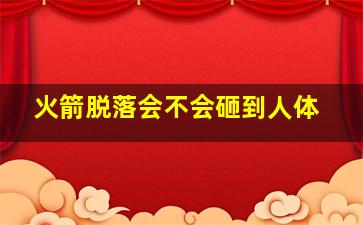 火箭脱落会不会砸到人体